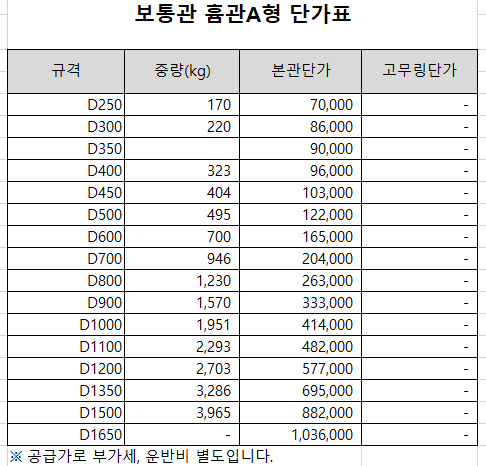 보통관 흄관A형 단가표

| 규격 | 중량(kg) | 본관단가 | 고무링단가 |
|---|---|---|---|
| D250 | 170 | 70,000 | - |
| D300 | 220 | 86,000 | - |
| D350 | | 90,000 | - |
| D400 | 323 | 96,000 | - |
| D450 | 404 | 103,000 | - |
| D500 | 495 | 122,000 | - |
| D600 | 700 | 165,000 | - |
| D700 | 946 | 204,000 | - |
| D800 | 1,230 | 263,000 | - |
| D900 | 1,570 | 333,000 | - |
| D1000 | 1,951 | 414,000 | - |
| D1100 | 2,293 | 482,000 | - |
| D1200 | 2,703 | 577,000 | - |
| D1350 | 3,286 | 695,000 | - |
| D1500 | 3,965 | 882,000 | - |
| D1650 | - | 1,036,000 | - |

※ 공급가로 부가세, 운반비 별도입니다.